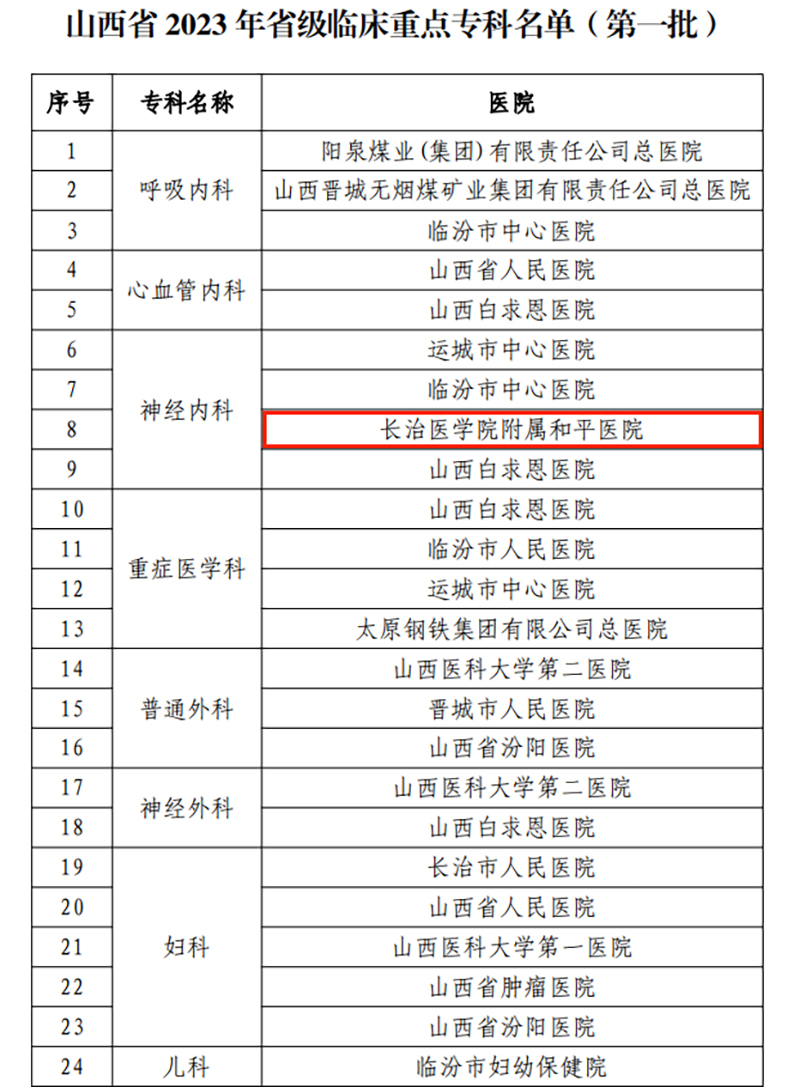 山西省2023年省级临床重点专科名单（第一批）

| 序号 | 专科名称 | 医院 |
|---|---|---|
| 1 | 呼吸内科 | 阳泉煤业(集团)有限责任公司总医院 |
| 2 |  | 山西晋城无烟煤矿业集团有限责任公司总医院 |
| 3 |  | 临汾市中心医院 |
| 4 | 心血管内科 | 山西省人民医院 |
| 5 |  | 山西白求恩医院 |
| 6 | 神经内科 | 运城市中心医院 |
| 7 |  | 临汾市中心医院 |
| 8 |  | 长治医学院附属和平医院 |
| 9 |  | 山西白求恩医院 |
| 10 | 重症医学科 | 山西白求恩医院 |
| 11 |  | 临汾市人民医院 |
| 12 |  | 运城市中心医院 |
| 13 |  | 太原钢铁集团有限公司总医院 |
| 14 | 普通外科 | 山西医科大学第二医院 |
| 15 |  | 晋城市人民医院 |
| 16 |  | 山西省汾阳医院 |
| 17 | 神经外科 | 山西医科大学第二医院 |
| 18 |  | 山西白求恩医院 |
| 19 | 妇科 | 长治市人民医院 |
| 20 |  | 山西省人民医院 |
| 21 |  | 山西医科大学第一医院 |
| 22 |  | 山西省肿瘤医院 |
| 23 |  | 山西省汾阳医院 |
| 24 | 儿科 | 临汾市妇幼保健院 |